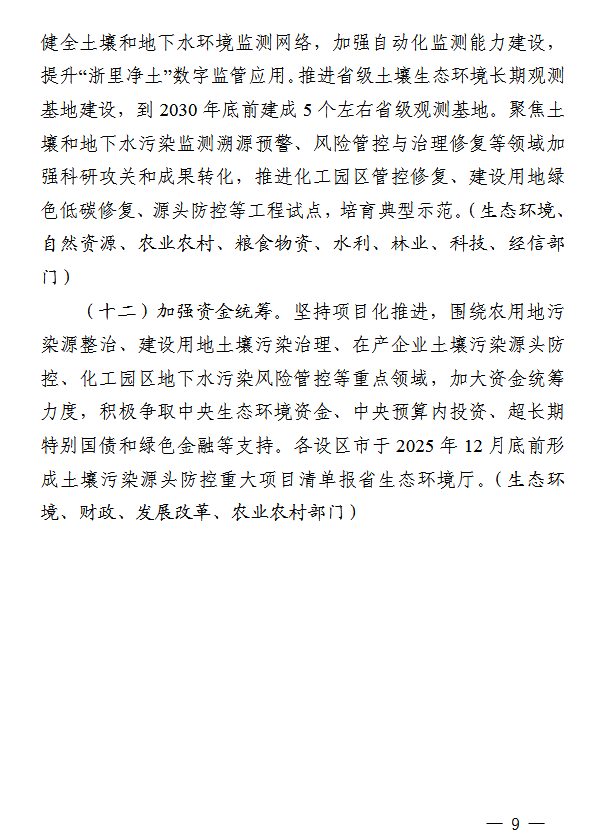 健全土壤和地下水环境监测网络，加强自动化监测能力建设，提升“浙里净土”数字监管应用。推进省级土壤生态环境长期观测基地建设，到 2030 年底前建成 5 个左右省级观测基地。聚焦土壤和地下水污染监测溯源预警、风险管控与治理修复等领域加强科研攻关和成果转化，推进化工园区管控修复、建设用地绿色低碳修复、源头防控等工程试点，培育典型示范。（生态环境、自然资源、农业农村、粮食物资、水利、林业、科技、经信部门）

（十二）加强资金统筹。坚持项目化推进，围绕农用地污染源整治、建设用地土壤污染治理、在产企业土壤污染源头防控、化工园区地下水污染风险管控等重点领域，加大资金统筹力度，积极争取中央生态环境资金、中央预算内投资、超长期特别国债和绿色金融等支持。各设区市于 2025 年 12 月底前形成土壤污染源头防控重大项目清单报省生态环境厅。（生态环境、财政、发展改革、农业农村部门）

— 9 —